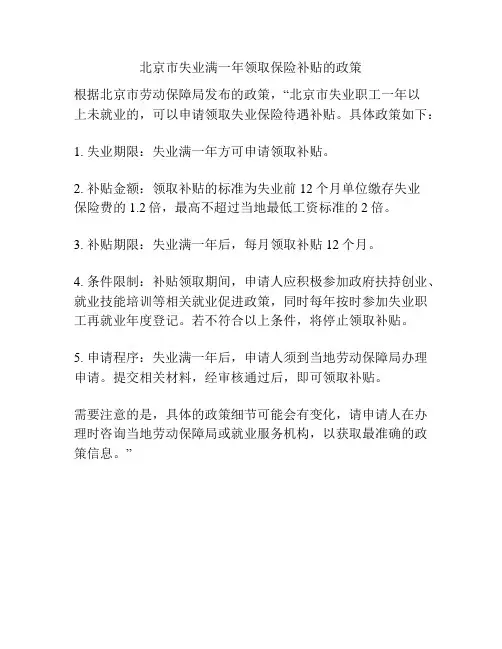 北京市失业满一年领取保险补贴的政策

根据北京市劳动保障局发布的政策，“北京市失业职工一年以上未就业的，可以申请领取失业保险待遇补贴。具体政策如下：

1. 失业期限：失业满一年方可申请领取补贴。

2. 补贴金额：领取补贴的标准为失业前 12 个月单位缴存失业保险费的 1.2 倍，最高不超过当地最低工资标准的 2 倍。

3. 补贴期限：失业满一年后，每月领取补贴 12 个月。

4. 条件限制：补贴领取期间，申请人应积极参加政府扶持创业、就业技能培训等相关就业促进政策，同时每年按时参加失业职工再就业年度登记。若不符合以上条件，将停止领取补贴。

5. 申请程序：失业满一年后，申请人须到当地劳动保障局办理申请。提交相关材料，经审核通过后，即可领取补贴。

需要注意的是，具体的政策细节可能会有变化，请申请人在办理时咨询当地劳动保障局或就业服务机构，以获取最准确的政策信息。”